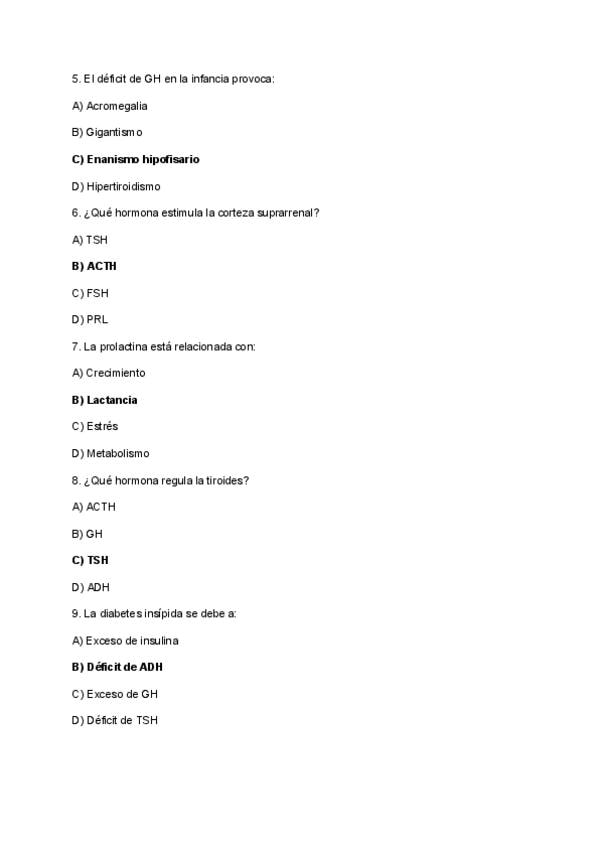 5. El déficit de GH en la infancia provoca:

A) Acromegalia

B) Gigantismo

C) Enanismo hipofisario

D) Hipertiroidismo

6. ¿Qué hormona estimula la corteza suprarrenal?

A) TSH

B) ACTH

C) FSH

D) PRL

7. La prolactina está relacionada con:

A) Crecimiento

B) Lactancia

C) Estrés

D) Metabolismo

8. ¿Qué hormona regula la tiroides?

A) ACTH

B) GH

C) TSH

D) ADH

9. La diabetes insípida se debe a:

A) Exceso de insulina

B) Déficit de ADH

C) Exceso de GH

D) Déficit de TSH